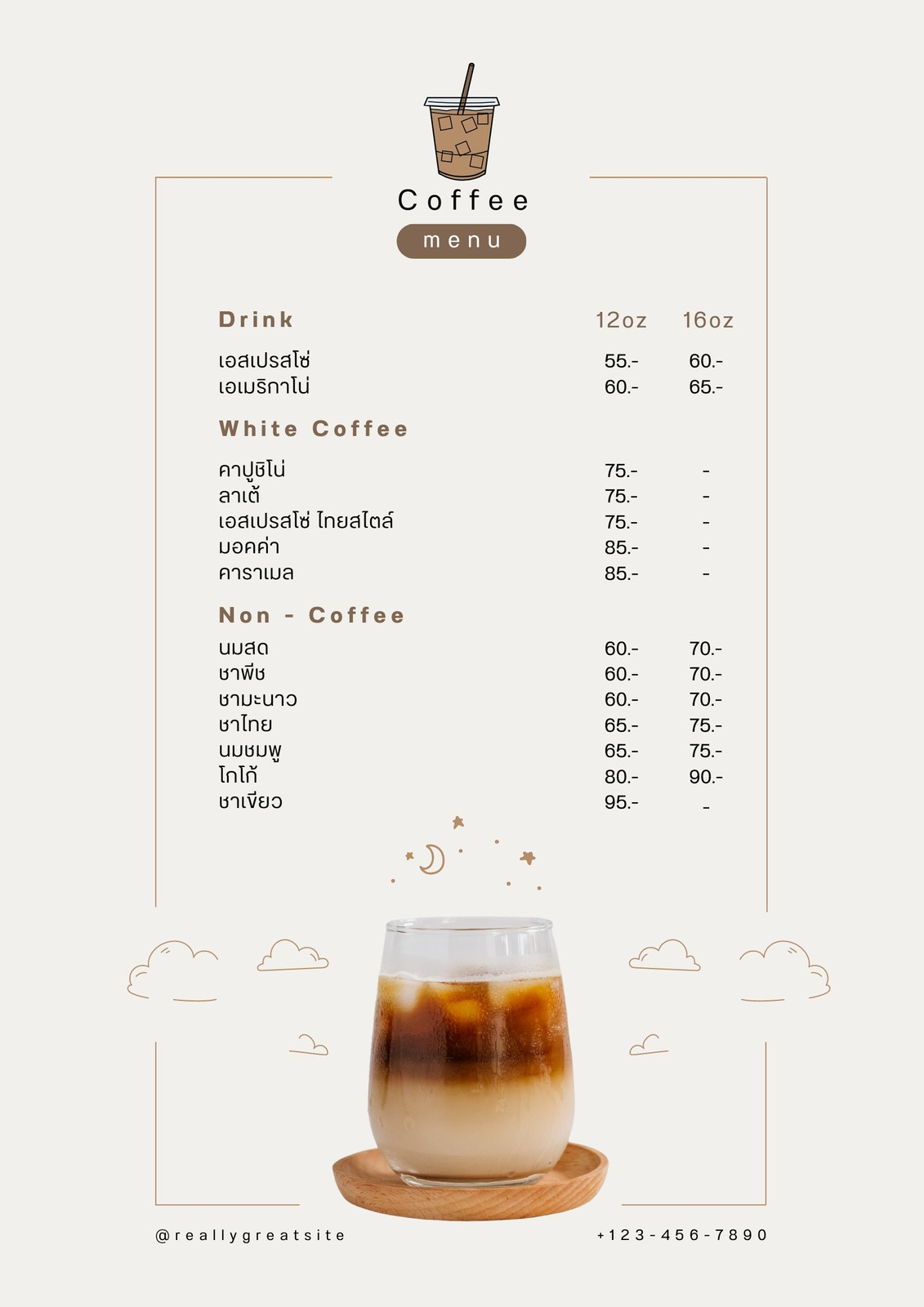 Coffee
menu

Drink 12oz 16oz

เอสเปรสโซ่ 55.- 60.-
เอเมริกาโน่ 60.- 65.-

White Coffee

คาปูชิโน่ 75.- -
ลาเต้ 75.- -
เอสเปรสโซ่ ไทยสไตล์ 75.- -
มอคค่า 85.- -
คาราเมล 85.- -

Non - Coffee

นมสด 60.- 70.-
ชาพีช 60.- 70.-
ชามะนาว 60.- 70.-
ชาไทย 65.- 75.-
นมชมพู 65.- 75.-
โกโก้ 80.- 90.-
ชาเขียว 95.- -

@reallygreatsite +123-456-7890